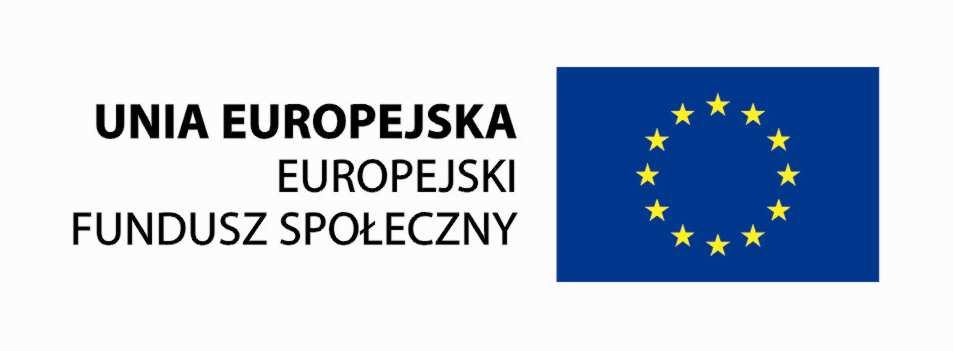 UNIA EUROPEJSKA
EUROPEJSKI
FUNDUSZ SPOŁECZNY